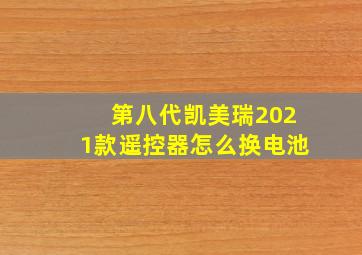 第八代凯美瑞2021款遥控器怎么换电池